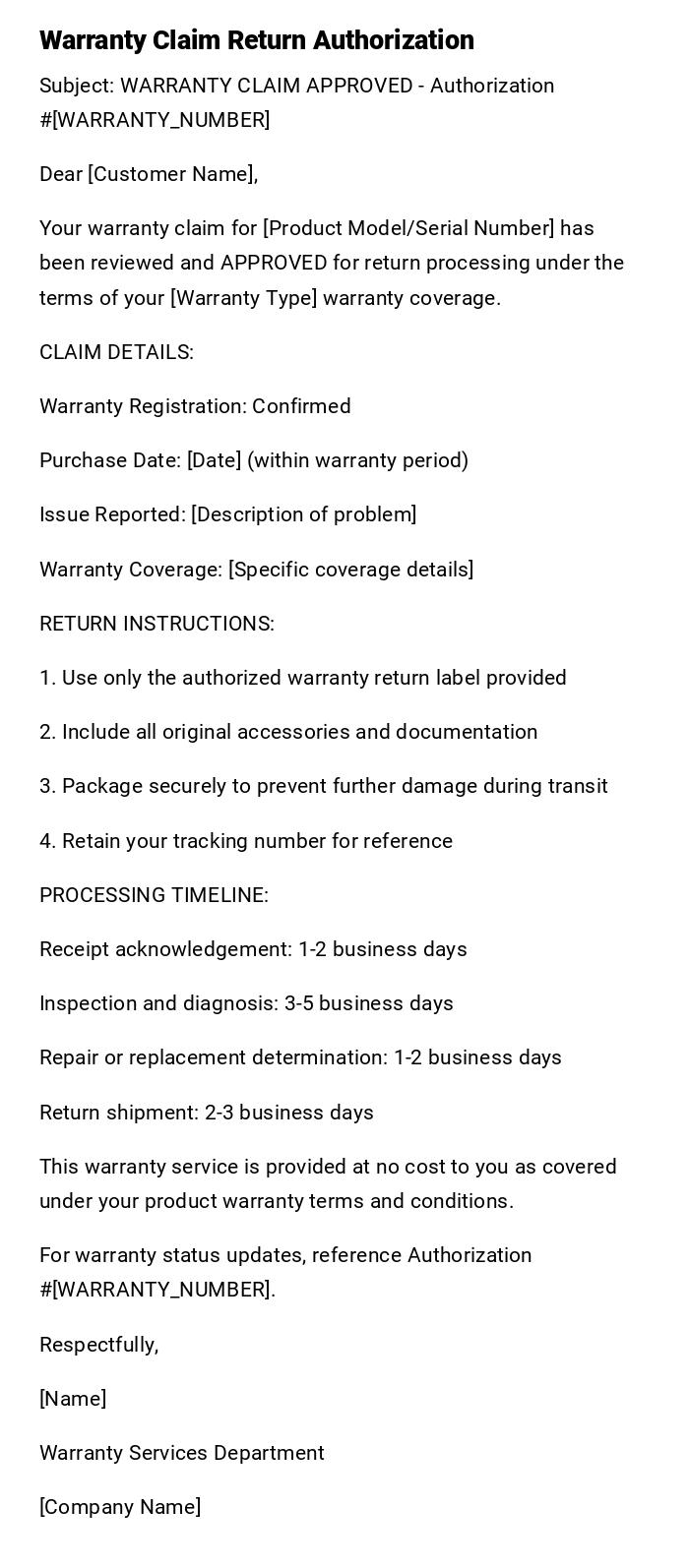 Warranty Claim Return Authorization

Subject: WARRANTY CLAIM APPROVED - Authorization #[WARRANTY_NUMBER]

Dear [Customer Name],

Your warranty claim for [Product Model/Serial Number] has been reviewed and APPROVED for return processing under the terms of your [Warranty Type] warranty coverage.

CLAIM DETAILS:

Warranty Registration: Confirmed

Purchase Date: [Date] (within warranty period)

Issue Reported: [Description of problem]

Warranty Coverage: [Specific coverage details]

RETURN INSTRUCTIONS:

1. Use only the authorized warranty return label provided

2. Include all original accessories and documentation

3. Package securely to prevent further damage during transit

4. Retain your tracking number for reference

PROCESSING TIMELINE:

Receipt acknowledgement: 1-2 business days

Inspection and diagnosis: 3-5 business days

Repair or replacement determination: 1-2 business days

Return shipment: 2-3 business days

This warranty service is provided at no cost to you as covered under your product warranty terms and conditions.

For warranty status updates, reference Authorization #[WARRANTY_NUMBER].

Respectfully,

[Name]

Warranty Services Department

[Company Name]